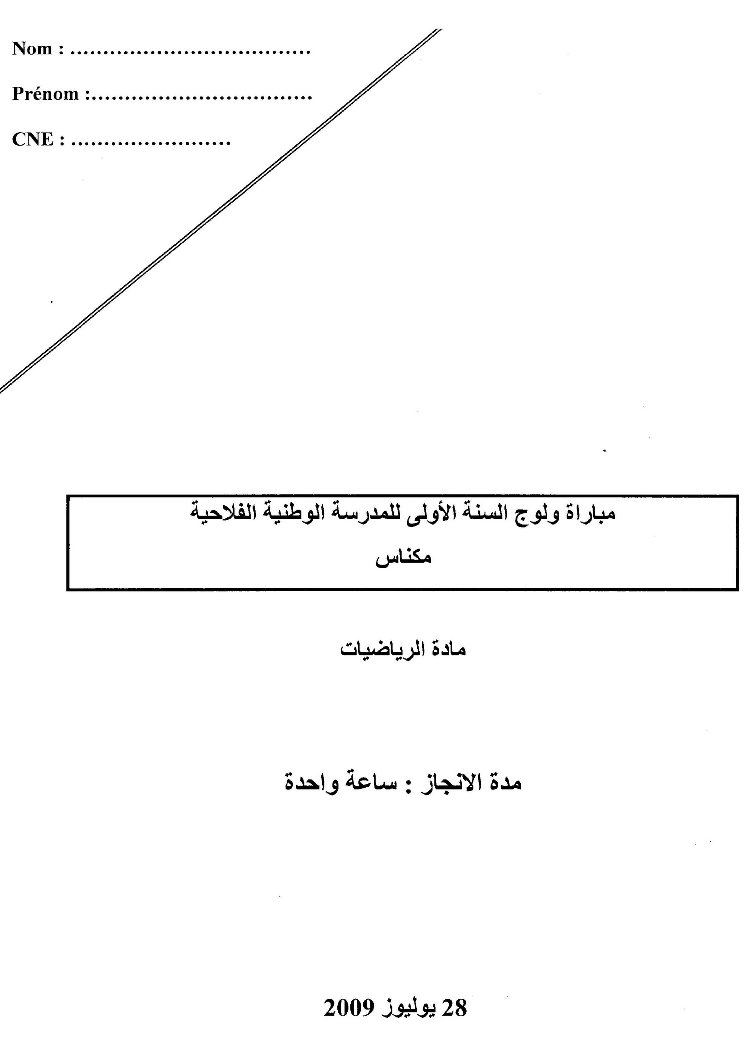 Nom : ____

Prénom : ____

CNE : ____

مباراة ولوج السنة الأولى للمدرسة الوطنية الفلاحية
مكناس

مادة الرياضيات

مدة الانجاز : ساعة واحدة

28 يوليوز 2009